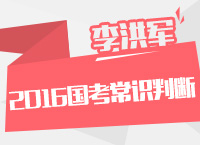 李洪军

2016国考常识判断